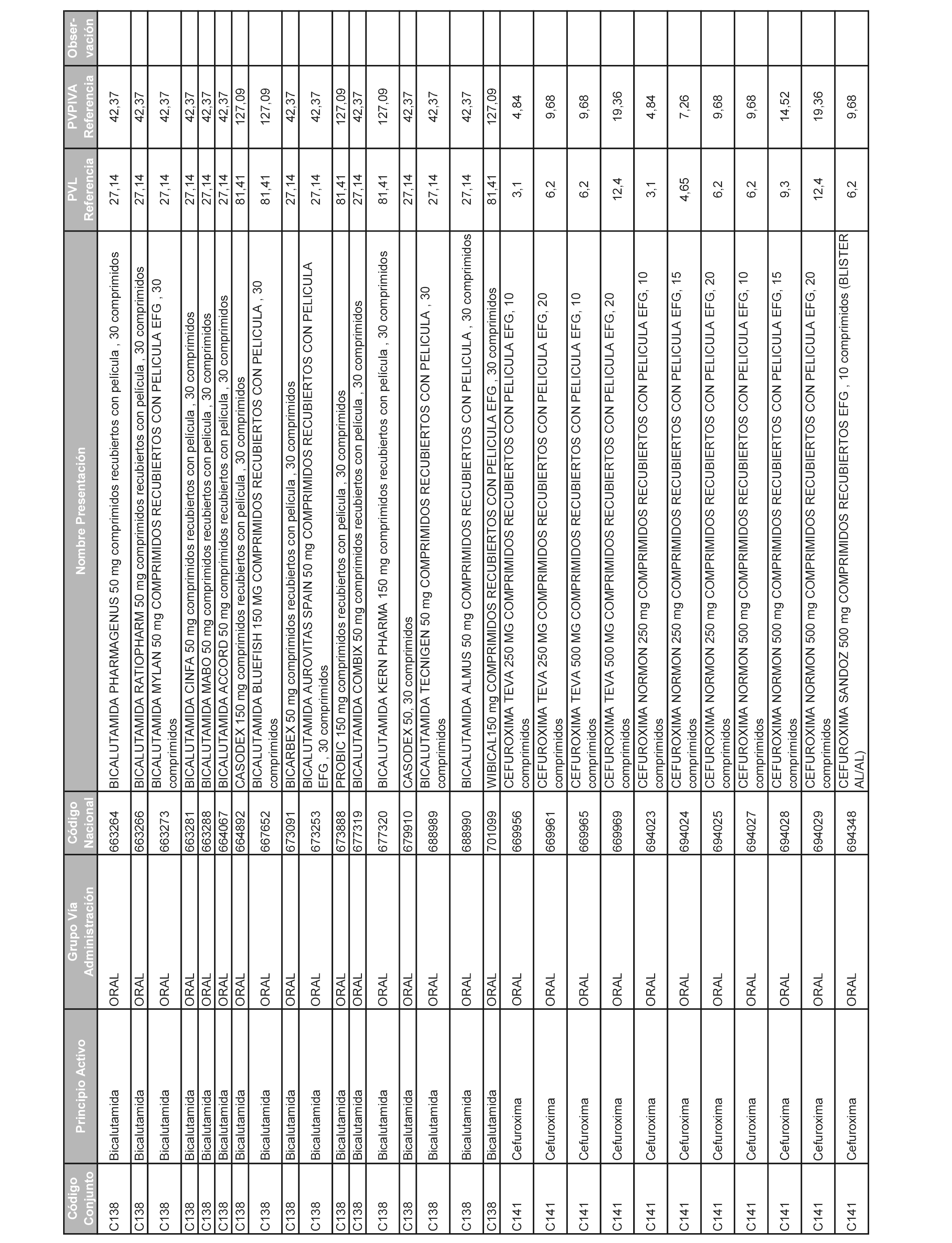 | Código Conjunto | Principio Activo | Grupo Vía Administración | Código Nacional | Nombre Presentación | PVL Referencia | PVPIVA Referencia | Obser-vación |
|---|---|---|---|---|---|---|---|
| C138 | Bicalutamida | ORAL | 663264 | BICALUTAMIDA PHARMAGENUS 50 mg comprimidos recubiertos con película , 30 comprimidos | 27,14 | 42,37 | |
| C138 | Bicalutamida | ORAL | 663266 | BICALUTAMIDA RATIOPHARM 50 mg comprimidos recubiertos con película , 30 comprimidos | 27,14 | 42,37 | |
| C138 | Bicalutamida | ORAL | 663273 | BICALUTAMIDA MYLAN 50 mg COMPRIMIDOS RECUBIERTOS CON PELICULA EFG , 30 comprimidos | 27,14 | 42,37 | |
| C138 | Bicalutamida | ORAL | 663281 | BICALUTAMIDA CINFA 50 mg comprimidos recubiertos con película , 30 comprimidos | 27,14 | 42,37 | |
| C138 | Bicalutamida | ORAL | 663288 | BICALUTAMIDA MABO 50 mg comprimidos recubiertos con película , 30 comprimidos | 27,14 | 42,37 | |
| C138 | Bicalutamida | ORAL | 664067 | BICALUTAMIDA ACCORD 50 mg comprimidos recubiertos con película , 30 comprimidos | 27,14 | 42,37 | |
| C138 | Bicalutamida | ORAL | 664892 | CASODEX 150 mg comprimidos recubiertos con película , 30 comprimidos | 81,41 | 127,09 | |
| C138 | Bicalutamida | ORAL | 667652 | BICALUTAMIDA BLUEFISH 150 MG COMPRIMIDOS RECUBIERTOS CON PELICULA , 30 comprimidos | 81,41 | 127,09 | |
| C138 | Bicalutamida | ORAL | 673091 | BICARBEX 50 mg comprimidos recubiertos con película , 30 comprimidos | 27,14 | 42,37 | |
| C138 | Bicalutamida | ORAL | 673253 | BICALUTAMIDA AUROVITAS SPAIN 50 mg COMPRIMIDOS RECUBIERTOS CON PELICULA EFG , 30 comprimidos | 27,14 | 42,37 | |
| C138 | Bicalutamida | ORAL | 673888 | PROBIC 150 mg comprimidos recubiertos con película , 30 comprimidos | 81,41 | 127,09 | |
| C138 | Bicalutamida | ORAL | 677319 | BICALUTAMIDA COMBIX 50 mg comprimidos recubiertos con película , 30 comprimidos | 27,14 | 42,37 | |
| C138 | Bicalutamida | ORAL | 677320 | BICALUTAMIDA KERN PHARMA 150 mg comprimidos recubiertos con película , 30 comprimidos | 81,41 | 127,09 | |
| C138 | Bicalutamida | ORAL | 679910 | CASODEX 50, 30 comprimidos | 27,14 | 42,37 | |
| C138 | Bicalutamida | ORAL | 688989 | BICALUTAMIDA TECNIGEN 50 mg COMPRIMIDOS RECUBIERTOS CON PELICULA , 30 comprimidos | 27,14 | 42,37 | |
| C138 | Bicalutamida | ORAL | 688990 | BICALUTAMIDA ALMUS 50 mg COMPRIMIDOS RECUBIERTOS CON PELICULA , 30 comprimidos | 27,14 | 42,37 | |
| C138 | Bicalutamida | ORAL | 701099 | WIBICAL150 mg COMPRIMIDOS RECUBIERTOS CON PELICULA EFG , 30 comprimidos | 81,41 | 127,09 | |
| C141 | Cefuroxima | ORAL | 669956 | CEFUROXIMA TEVA 250 MG COMPRIMIDOS RECUBIERTOS CON PELICULA EFG, 10 comprimidos | 3,1 | 4,84 | |
| C141 | Cefuroxima | ORAL | 669961 | CEFUROXIMA TEVA 250 MG COMPRIMIDOS RECUBIERTOS CON PELICULA EFG, 20 comprimidos | 6,2 | 9,68 | |
| C141 | Cefuroxima | ORAL | 669965 | CEFUROXIMA TEVA 500 MG COMPRIMIDOS RECUBIERTOS CON PELICULA EFG, 10 comprimidos | 6,2 | 9,68 | |
| C141 | Cefuroxima | ORAL | 669969 | CEFUROXIMA TEVA 500 MG COMPRIMIDOS RECUBIERTOS CON PELICULA EFG, 20 comprimidos | 12,4 | 19,36 | |
| C141 | Cefuroxima | ORAL | 694023 | CEFUROXIMA NORMON 250 mg COMPRIMIDOS RECUBIERTOS CON PELICULA EFG, 10 comprimidos | 3,1 | 4,84 | |
| C141 | Cefuroxima | ORAL | 694024 | CEFUROXIMA NORMON 250 mg COMPRIMIDOS RECUBIERTOS CON PELICULA EFG, 15 comprimidos | 4,65 | 7,26 | |
| C141 | Cefuroxima | ORAL | 694025 | CEFUROXIMA NORMON 250 mg COMPRIMIDOS RECUBIERTOS CON PELICULA EFG, 20 comprimidos | 6,2 | 9,68 | |
| C141 | Cefuroxima | ORAL | 694027 | CEFUROXIMA NORMON 500 mg COMPRIMIDOS RECUBIERTOS CON PELICULA EFG, 10 comprimidos | 6,2 | 9,68 | |
| C141 | Cefuroxima | ORAL | 694028 | CEFUROXIMA NORMON 500 mg COMPRIMIDOS RECUBIERTOS CON PELICULA EFG, 15 comprimidos | 9,3 | 14,52 | |
| C141 | Cefuroxima | ORAL | 694029 | CEFUROXIMA NORMON 500 mg COMPRIMIDOS RECUBIERTOS CON PELICULA EFG, 20 comprimidos | 12,4 | 19,36 | |
| C141 | Cefuroxima | ORAL | 694348 | CEFUROXIMA SANDOZ 500 mg COMPRIMIDOS RECUBIERTOS EFG , 10 comprimidos (BLISTER AL/AL) | 6,2 | 9,68 | |